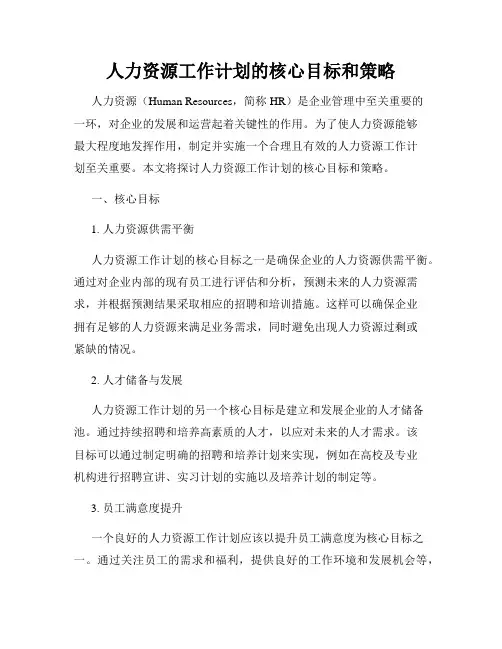 人力资源工作计划的核心目标和策略

人力资源（Human Resources，简称 HR）是企业管理中至关重要的一环，对企业的发展和运营起着关键性的作用。为了使人力资源能够最大程度地发挥作用，制定并实施一个合理且有效的人力资源工作计划至关重要。本文将探讨人力资源工作计划的核心目标和策略。

一、核心目标

1. 人力资源供需平衡

人力资源工作计划的核心目标之一是确保企业的人力资源供需平衡。通过对企业内部的现有员工进行评估和分析，预测未来的人力资源需求，并根据预测结果采取相应的招聘和培训措施。这样可以确保企业拥有足够的人力资源来满足业务需求，同时避免出现人力资源过剩或紧缺的情况。

2. 人才储备与发展

人力资源工作计划的另一个核心目标是建立和发展企业的人才储备池。通过持续招聘和培养高素质的人才，以应对未来的人才需求。该目标可以通过制定明确的招聘和培养计划来实现，例如在高校及专业机构进行招聘宣讲、实习计划的实施以及培养计划的制定等。

3. 员工满意度提升

一个良好的人力资源工作计划应该以提升员工满意度为核心目标之一。通过关注员工的需求和福利，提供良好的工作环境和发展机会等，